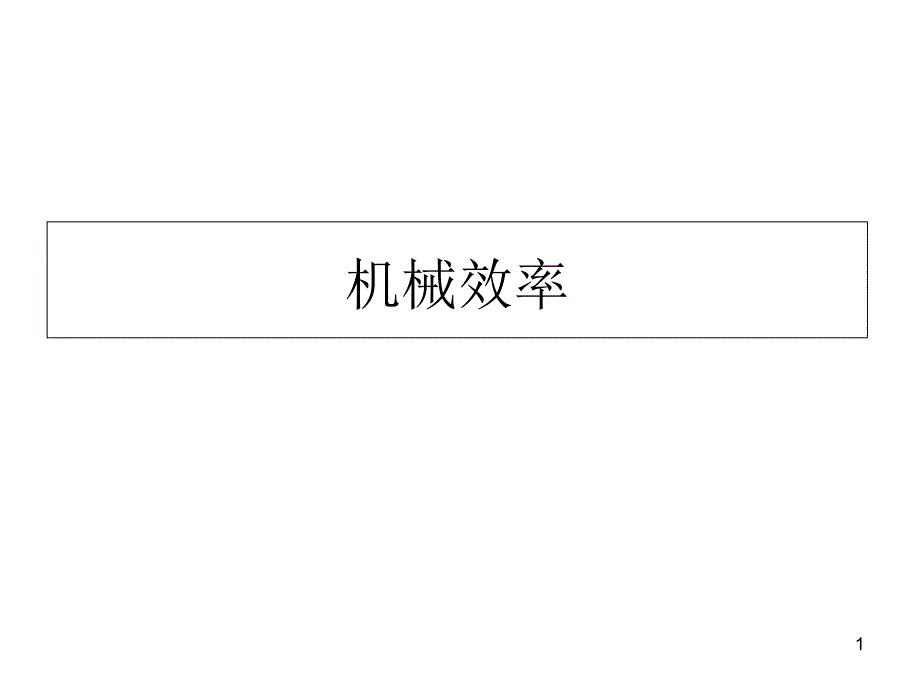 机械效率

1